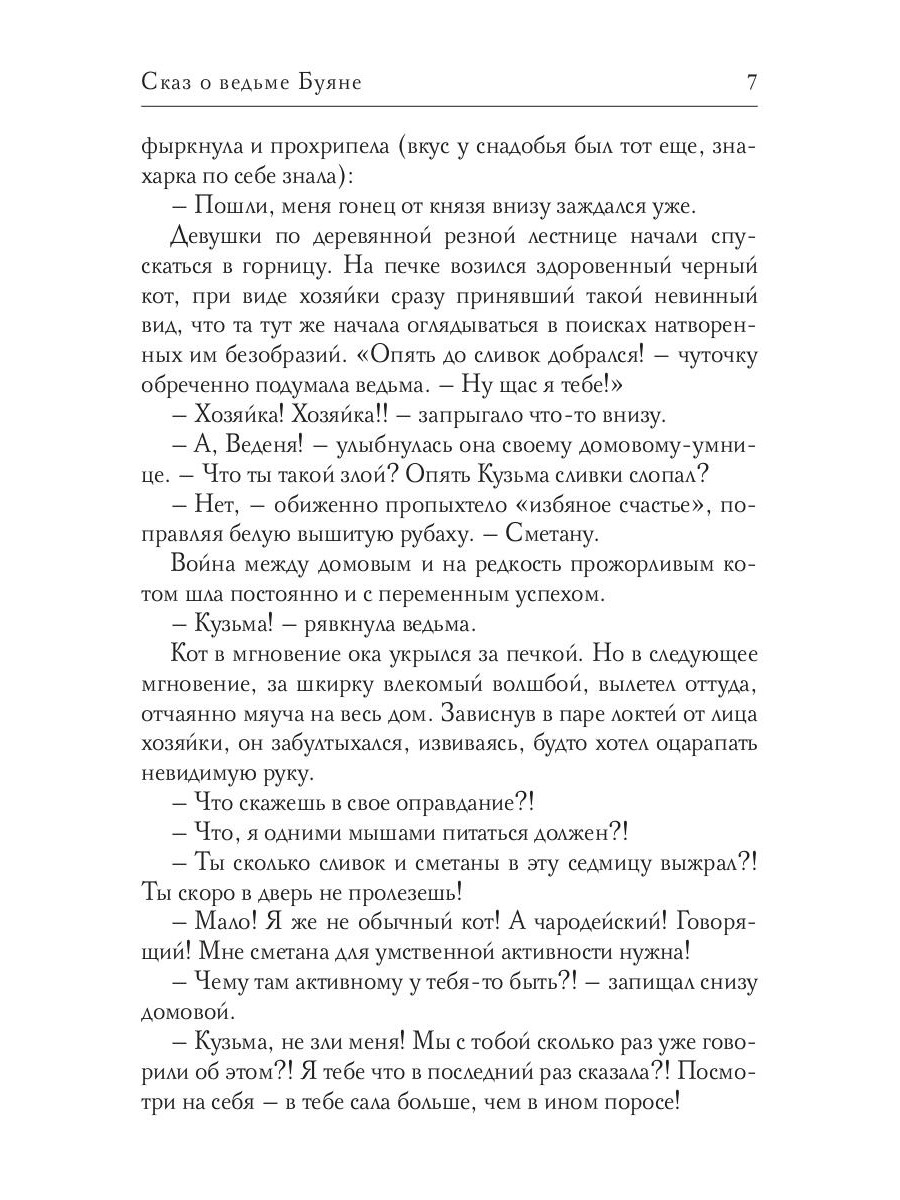 Сказ о ведьме Буяне 7

фыркнула и прохрипела (вкус у снадобья был тот еще, знахарка по себе знала):

– Пошли, меня гонец от князя внизу заждался уже.

Девушки по деревянной резной лестнице начали спускаться в горницу. На печке возился здоровенный черный кот, при виде хозяйки сразу принявший такой невинный вид, что та тут же начала оглядываться в поисках натворенных им безобразий. «Опять до сливок добрался! – чуточку обреченно подумала ведьма. – Ну щас я тебе!»

– Хозяйка! Хозяйка!! – запрыгало что-то внизу.

– А, Веденя! – улыбнулась она своему домовому-умнице. – Что ты такой злой? Опять Кузьма сливки слопал?

– Нет, – обиженно пропыхтело «избяное счастье», поправляя белую вышитую рубаху. – Сметану.

Война между домовым и на редкость прожорливым котом шла постоянно и с переменным успехом.

– Кузьма! – рявкнула ведьма.

Кот в мгновение ока укрылся за печкой. Но в следующее мгновение, за шкирку влекомый волшбой, вылетел оттуда, отчаянно мяуча на весь дом. Зависнув в паре локтей от лица хозяйки, он забултыхался, извиваясь, будто хотел оцарапать невидимую руку.

– Что скажешь в свое оправдание?!

– Что, я одними мышами питаться должен?!

– Ты сколько сливок и сметаны в эту седмицу выжрал?! Ты скоро в дверь не пролезешь!

– Мало! Я же не обычный кот! А чародейский! Говорящий! Мне сметана для умственной активности нужна!

– Чему там активному у тебя-то быть?! – запищал снизу домовой.

– Кузьма, не зли меня! Мы с тобой сколько раз уже говорили об этом?! Я тебе что в последний раз сказала?! Посмотри на себя – в тебе сала больше, чем в ином поросе!